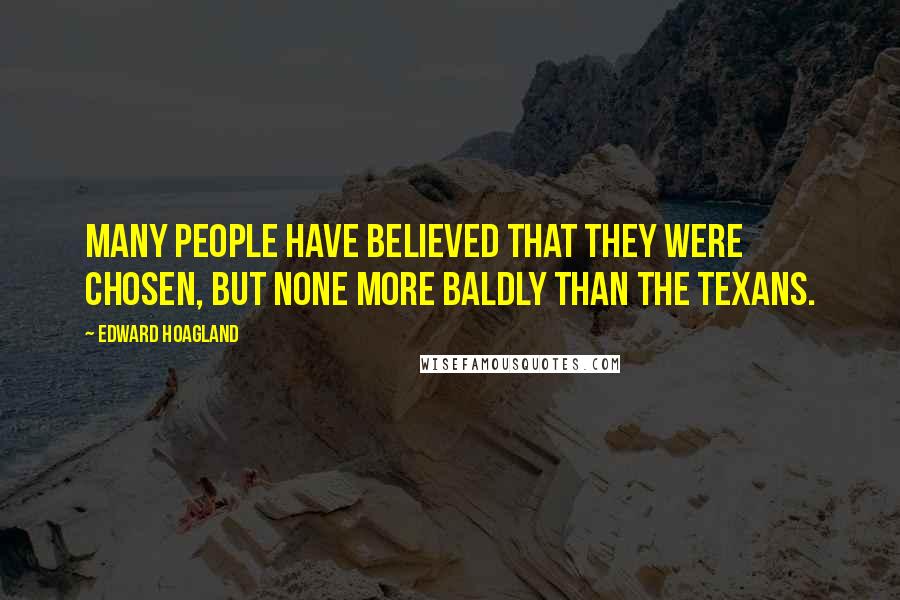 MANY PEOPLE HAVE BELIEVED THAT THEY WERE CHOSEN, BUT NONE MORE BALDLY THAN THE TEXANS.

~ EDWARD HOAGLAND

WISEFAMOUSQUOTES.COM